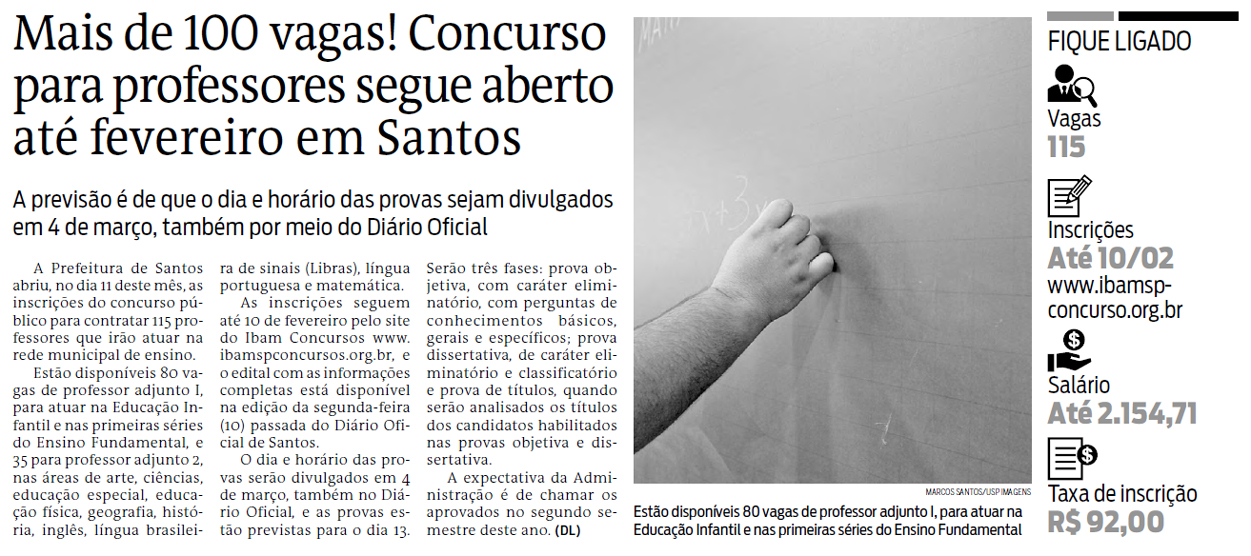 Mais de 100 vagas! Concurso para professores segue aberto até fevereiro em Santos

A previsão é de que o dia e horário das provas sejam divulgados em 4 de março, também por meio do Diário Oficial

A Prefeitura de Santos abriu, no dia 11 deste mês, as inscrições do concurso público para contratar 115 professores que irão atuar na rede municipal de ensino.

Estão disponíveis 80 vagas de professor adjunto I, para atuar na Educação Infantil e nas primeiras séries do Ensino Fundamental, e 35 para professor adjunto 2, nas áreas de arte, ciências, educação especial, educação física, geografia, história, inglês, língua brasileira de sinais (Libras), língua portuguesa e matemática.

As inscrições seguem até 10 de fevereiro pelo site do Ibam Concursos www.ibamspconcursos.org.br, e o edital com as informações completas está disponível na edição da segunda-feira (10) passada do Diário Oficial de Santos.

O dia e horário das provas serão divulgados em 4 de março, também no Diário Oficial, e as provas estão previstas para o dia 13. Serão três fases: prova objetiva, com caráter eliminatório, com perguntas de conhecimentos básicos, gerais e específicos; prova dissertativa, de caráter eliminatório e classificatório e prova de títulos, quando serão analisados os títulos dos candidatos habilitados nas provas objetiva e dissertativa.

A expectativa da Administração é de chamar os aprovados no segundo semestre deste ano. (DL)

MARCOS SANTOS/USP IMAGENS

Estão disponíveis 80 vagas de professor adjunto I, para atuar na Educação Infantil e nas primeiras séries do Ensino Fundamental

FIQUE LIGADO

Vagas
115

Inscrições
Até 10/02
www.ibamsp-concurso.org.br

Salário
Até 2.154,71

Taxa de inscrição
R$ 92,00